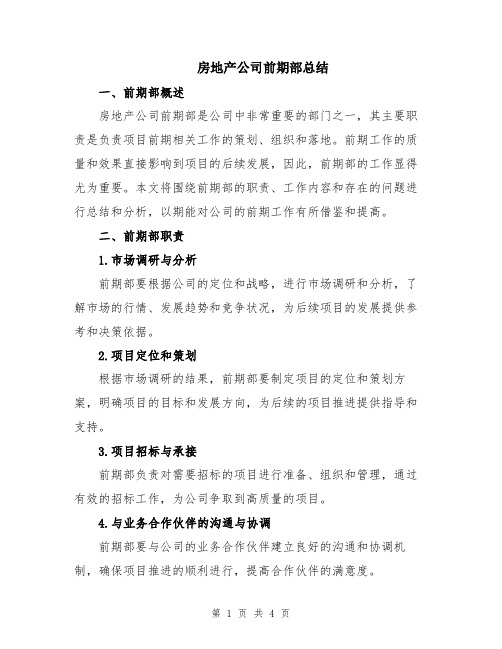 房地产公司前期部总结

一、前期部概述

房地产公司前期部是公司中非常重要的部门之一，其主要职责是负责项目前期相关工作的策划、组织和落地。前期工作的质量和效果直接影响到项目的后续发展，因此，前期部的工作显得尤为重要。本文将围绕前期部的职责、工作内容和存在的问题进行总结和分析，以期能对公司的前期工作有所借鉴和提高。

二、前期部职责

1.市场调研与分析

前期部要根据公司的定位和战略，进行市场调研和分析，了解市场的行情、发展趋势和竞争状况，为后续项目的发展提供参考和决策依据。

2.项目定位和策划

根据市场调研的结果，前期部要制定项目的定位和策划方案，明确项目的目标和发展方向，为后续的项目推进提供指导和支持。

3.项目招标与承接

前期部负责对需要招标的项目进行准备、组织和管理，通过有效的招标工作，为公司争取到高质量的项目。

4.与业务合作伙伴的沟通与协调

前期部要与公司的业务合作伙伴建立良好的沟通和协调机制，确保项目推进的顺利进行，提高合作伙伴的满意度。

第 1 页 共 4 页